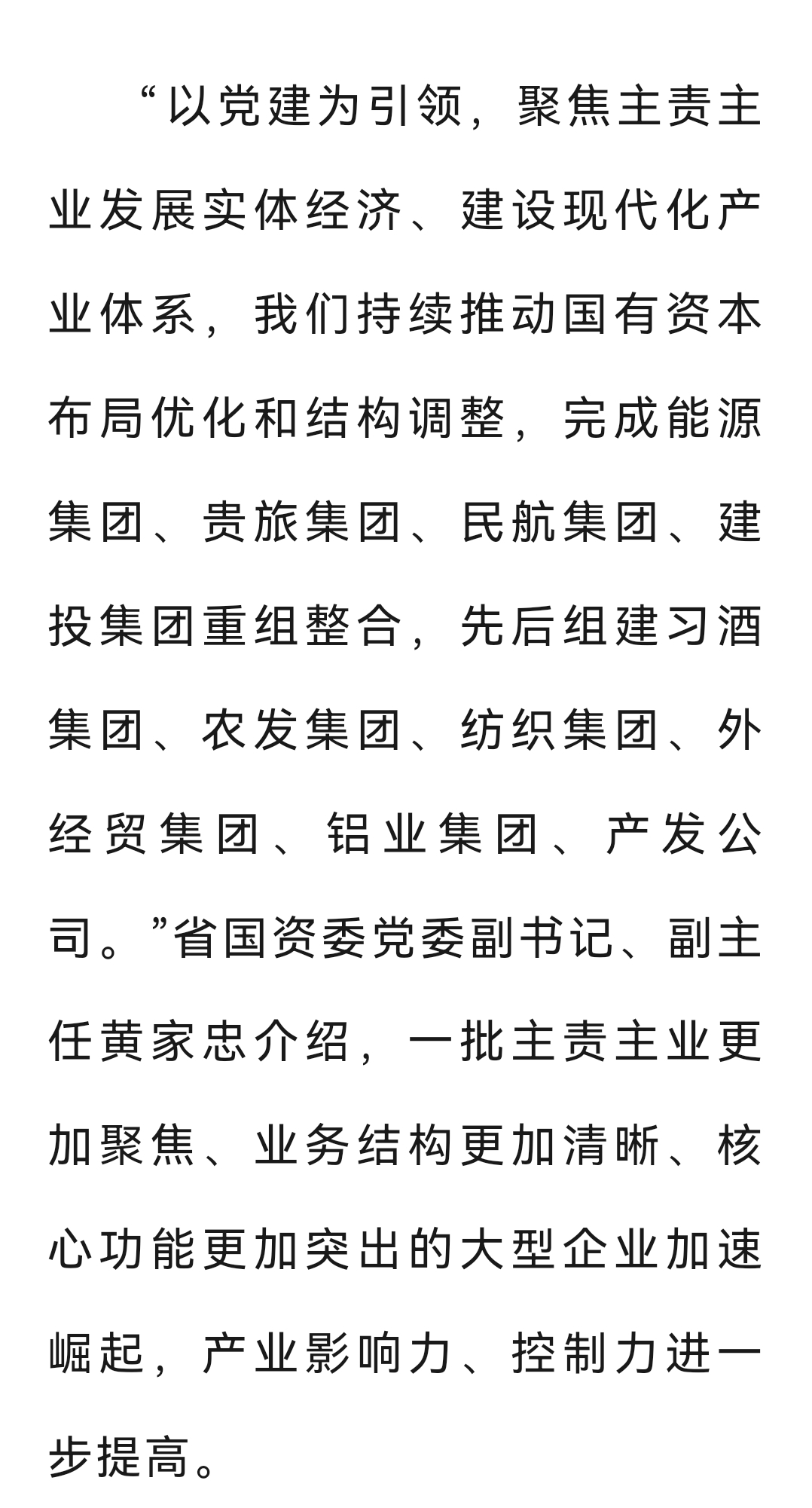 “以党建为引领，聚焦主责主业发展实体经济、建设现代化产业体系，我们持续推动国有资本布局优化和结构调整，完成能源集团、贵旅集团、民航集团、建投集团重组整合，先后组建习酒集团、农发集团、纺织集团、外经贸集团、铝业集团、产发公司。”省国资委党委副书记、副主任黄家忠介绍，一批主责主业更加聚焦、业务结构更加清晰、核心功能更加突出的大型企业加速崛起，产业影响力、控制力进一步提高。